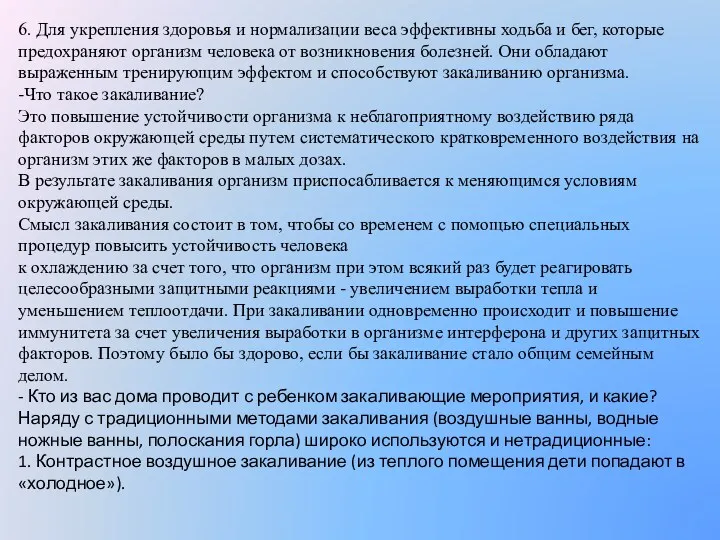 6. Для укрепления здоровья и нормализации веса эффективны ходьба и бег, которые предохраняют организм человека от возникновения болезней. Они обладают выраженным тренирующим эффектом и способствуют закаливанию организма.
-Что такое закаливание?
Это повышение устойчивости организма к неблагоприятному воздействию ряда факторов окружающей среды путем систематического кратковременного воздействия на организм этих же факторов в малых дозах.
В результате закаливания организм приспосабливается к меняющимся условиям окружающей среды.
Смысл закаливания состоит в том, чтобы со временем с помощью специальных процедур повысить устойчивость человека
к охлаждению за счет того, что организм при этом всякий раз будет реагировать целесообразными защитными реакциями - увеличением выработки тепла и уменьшением теплоотдачи. При закаливании одновременно происходит и повышение иммунитета за счет увеличения выработки в организме интерферона и других защитных факторов. Поэтому было бы здорово, если бы закаливание стало общим семейным делом.
- Кто из вас дома проводит с ребенком закаливающие мероприятия, и какие?
Наряду с традиционными методами закаливания (воздушные ванны, водные ножные ванны, полоскания горла) широко используются и нетрадиционные:
1. Контрастное воздушное закаливание (из теплого помещения дети попадают в «холодное»).